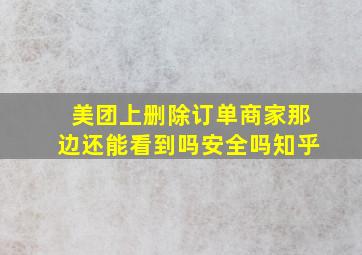 美团上删除订单商家那边还能看到吗安全吗知乎